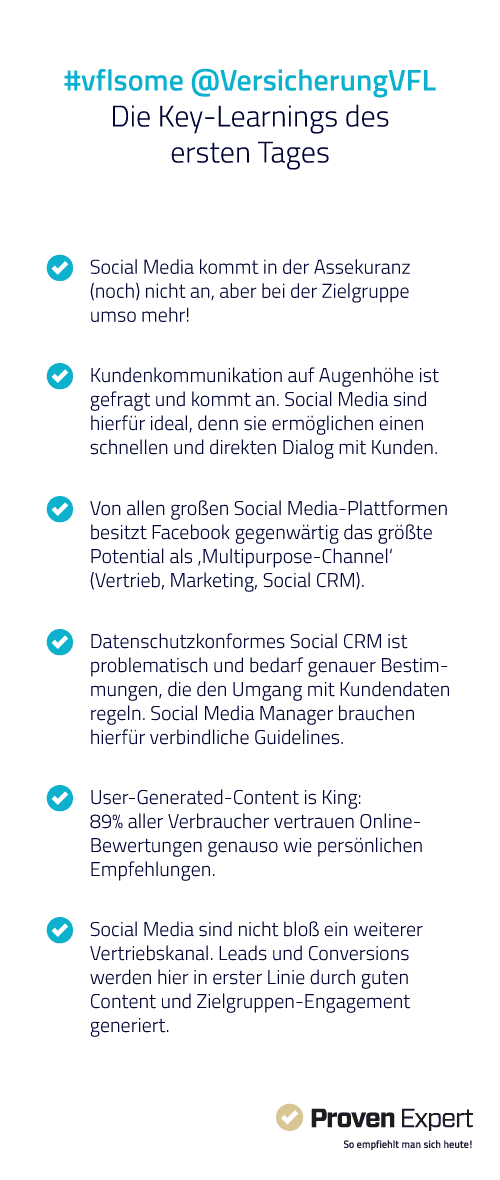 #vflsome @VersicherungVFL
Die Key-Learnings des ersten Tages

Social Media kommt in der Assekuranz (noch) nicht an, aber bei der Zielgruppe umso mehr!

Kundenkommunikation auf Augenhöhe ist gefragt und kommt an. Social Media sind hierfür ideal, denn sie ermöglichen einen schnellen und direkten Dialog mit Kunden.

Von allen großen Social Media-Plattformen besitzt Facebook gegenwärtig das größte Potential als ‚Multipurpose-Channel' (Vertrieb, Marketing, Social CRM).

Datenschutzkonformes Social CRM ist problematisch und bedarf genauer Bestimmungen, die den Umgang mit Kundendaten regeln. Social Media Manager brauchen hierfür verbindliche Guidelines.

User-Generated-Content is King:
89% aller Verbraucher vertrauen Online-Bewertungen genauso wie persönlichen Empfehlungen.

Social Media sind nicht bloß ein weiterer Vertriebskanal. Leads und Conversions werden hier in erster Linie durch guten Content und Zielgruppen-Engagement generiert.

Proven Expert
So empfiehlt man sich heute!